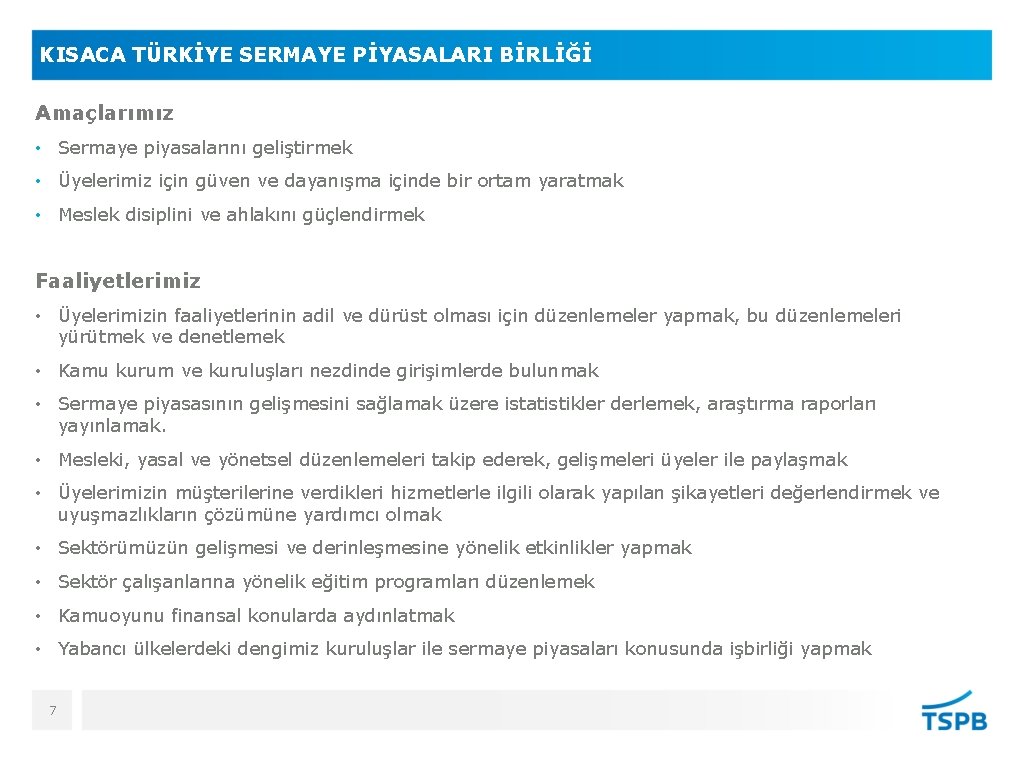 KISACA TÜRKİYE SERMAYE PİYASALARI BİRLİĞİ

Amaçlarımız

• Sermaye piyasalarını geliştirmek

• Üyelerimiz için güven ve dayanışma içinde bir ortam yaratmak

• Meslek disiplini ve ahlakını güçlendirmek

Faaliyetlerimiz

• Üyelerimizin faaliyetlerinin adil ve dürüst olması için düzenlemeler yapmak, bu düzenlemeleri yürütmek ve denetlemek

• Kamu kurum ve kuruluşları nezdinde girişimlerde bulunmak

• Sermaye piyasasının gelişmesini sağlamak üzere istatistikler derlemek, araştırma raporları yayınlamak.

• Mesleki, yasal ve yönetsel düzenlemeleri takip ederek, gelişmeleri üyeler ile paylaşmak

• Üyelerimizin müşterilerine verdikleri hizmetlerle ilgili olarak yapılan şikayetleri değerlendirmek ve uyuşmazlıkların çözümüne yardımcı olmak

• Sektörümüzün gelişmesi ve derinleşmesine yönelik etkinlikler yapmak

• Sektör çalışanlarına yönelik eğitim programları düzenlemek

• Kamuoyunu finansal konularda aydınlatmak

• Yabancı ülkelerdeki dengimiz kuruluşlar ile sermaye piyasaları konusunda işbirliği yapmak

7

TSPB